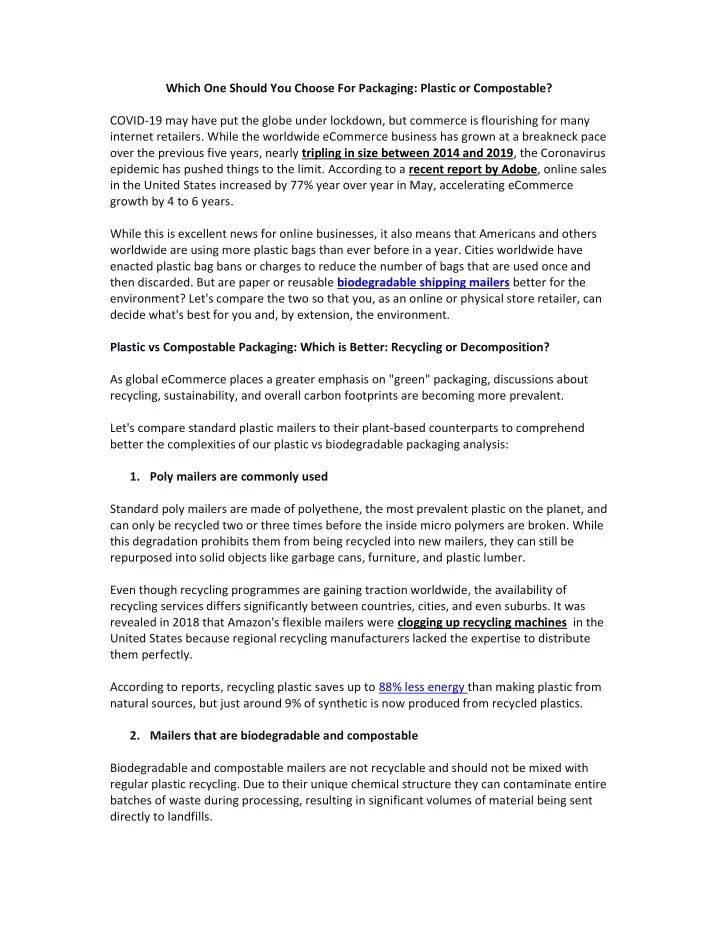 Which One Should You Choose For Packaging: Plastic or Compostable?

COVID-19 may have put the globe under lockdown, but commerce is flourishing for many internet retailers. While the worldwide eCommerce business has grown at a breakneck pace over the previous five years, nearly tripling in size between 2014 and 2019, the Coronavirus epidemic has pushed things to the limit. According to a recent report by Adobe, online sales in the United States increased by 77% year over year in May, accelerating eCommerce growth by 4 to 6 years.

While this is excellent news for online businesses, it also means that Americans and others worldwide are using more plastic bags than ever before in a year. Cities worldwide have enacted plastic bag bans or charges to reduce the number of bags that are used once and then discarded. But are paper or reusable biodegradable shipping mailers better for the environment? Let's compare the two so that you, as an online or physical store retailer, can decide what's best for you and, by extension, the environment.

Plastic vs Compostable Packaging: Which is Better: Recycling or Decomposition?

As global eCommerce places a greater emphasis on "green" packaging, discussions about recycling, sustainability, and overall carbon footprints are becoming more prevalent.

Let's compare standard plastic mailers to their plant-based counterparts to comprehend better the complexities of our plastic vs biodegradable packaging analysis:

1. Poly mailers are commonly used

Standard poly mailers are made of polyethene, the most prevalent plastic on the planet, and can only be recycled two or three times before the inside micro polymers are broken. While this degradation prohibits them from being recycled into new mailers, they can still be repurposed into solid objects like garbage cans, furniture, and plastic lumber.

Even though recycling programmes are gaining traction worldwide, the availability of recycling services differs significantly between countries, cities, and even suburbs. It was revealed in 2018 that Amazon's flexible mailers were clogging up recycling machines in the United States because regional recycling manufacturers lacked the expertise to distribute them perfectly.

According to reports, recycling plastic saves up to 88% less energy than making plastic from natural sources, but just around 9% of synthetic is now produced from recycled plastics.

2. Mailers that are biodegradable and compostable

Biodegradable and compostable mailers are not recyclable and should not be mixed with regular plastic recycling. Due to their unique chemical structure they can contaminate entire batches of waste during processing, resulting in significant volumes of material being sent directly to landfills.